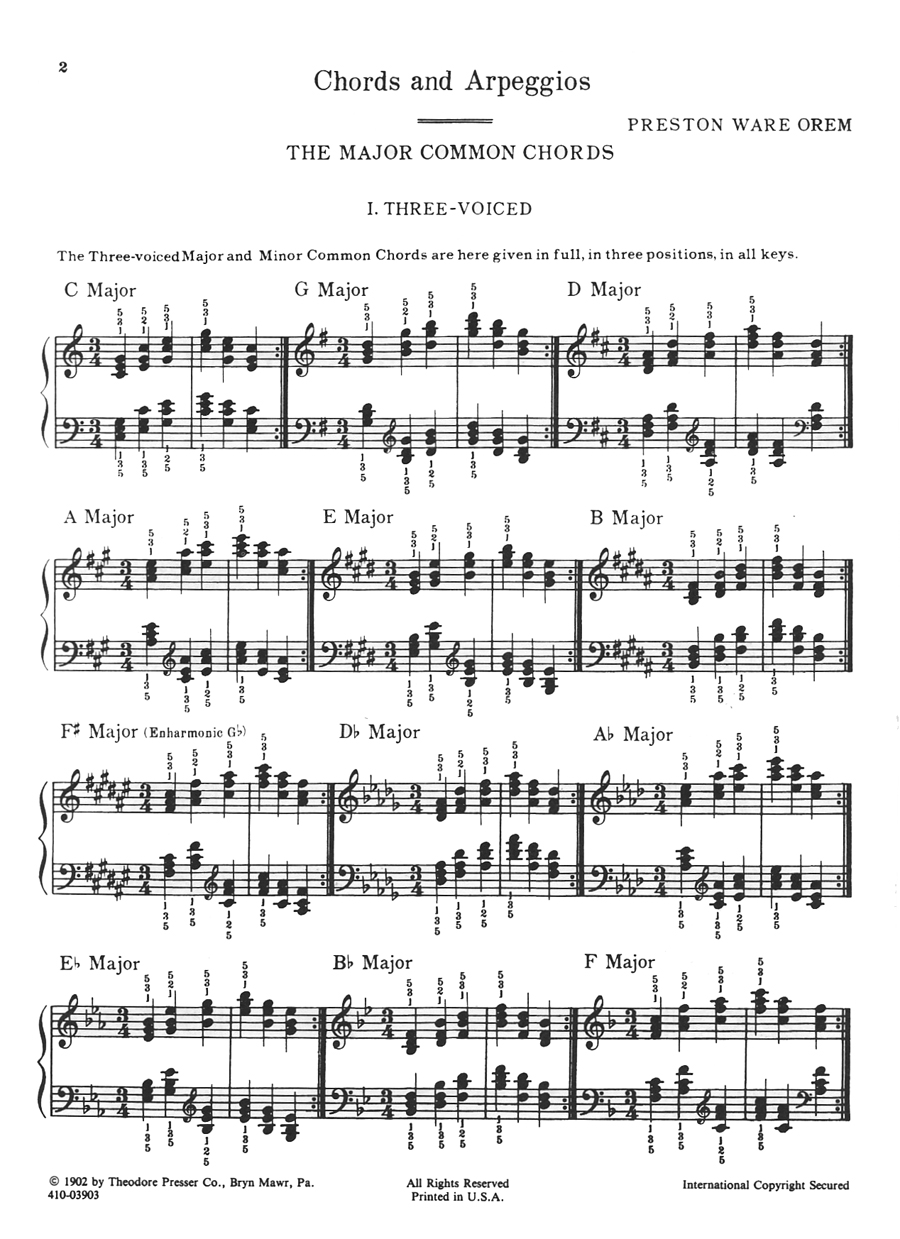 2

Chords and Arpeggios

PRESTON WARE OREM

THE MAJOR COMMON CHORDS

I. THREE-VOICED

The Three-voiced Major and Minor Common Chords are here given in full, in three positions, in all keys.

C Major

G Major

D Major

A Major

E Major

B Major

F♯ Major (Enharmonic G♭)

D♭ Major

A♭ Major

E♭ Major

B♭ Major

F Major

© 1902 by Theodore Presser Co., Bryn Mawr, Pa.
410-03903

All Rights Reserved
Printed in U.S.A.

International Copyright Secured